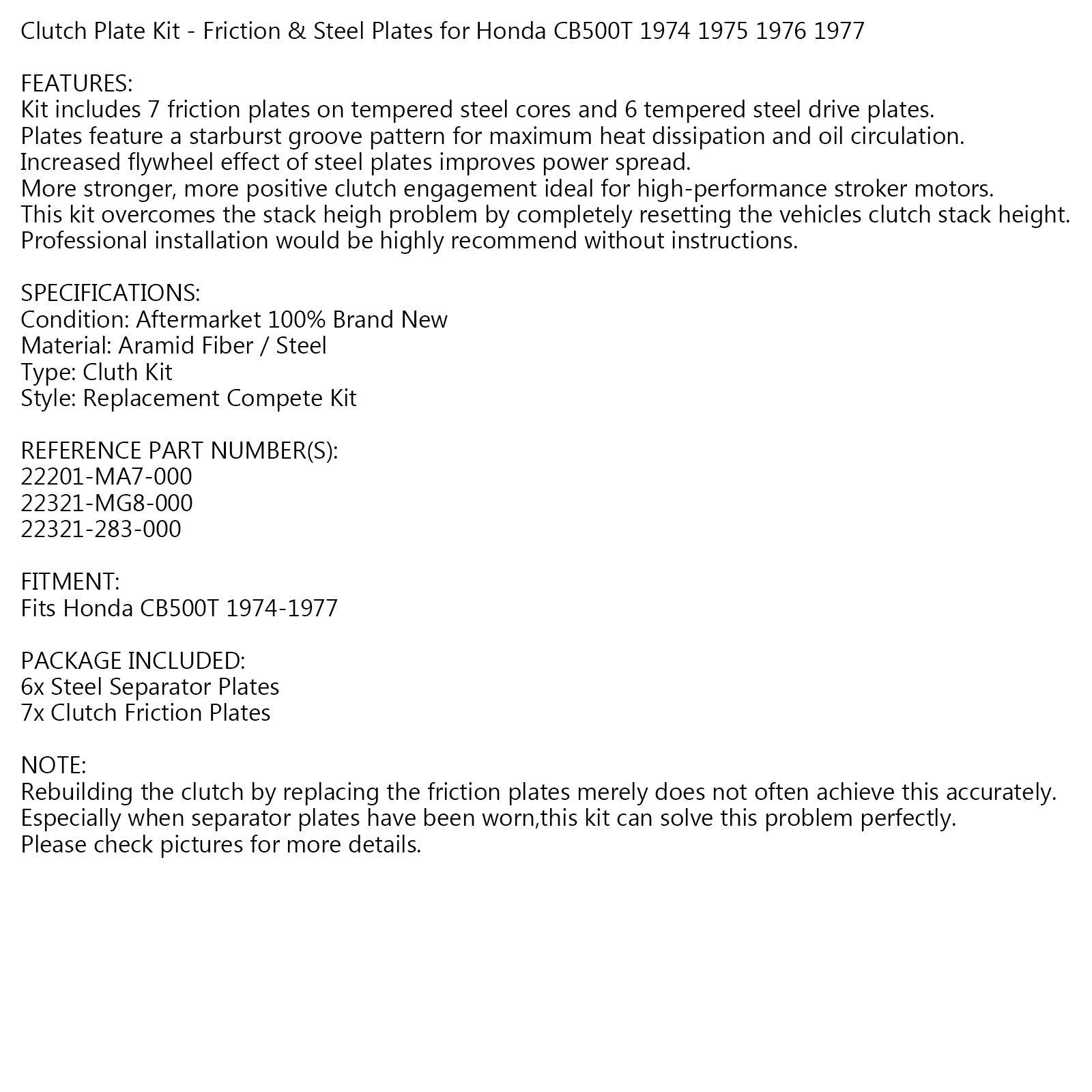 Clutch Plate Kit - Friction & Steel Plates for Honda CB500T 1974 1975 1976 1977

FEATURES:
Kit includes 7 friction plates on tempered steel cores and 6 tempered steel drive plates.
Plates feature a starburst groove pattern for maximum heat dissipation and oil circulation.
Increased flywheel effect of steel plates improves power spread.
More stronger, more positive clutch engagement ideal for high-performance stroker motors.
This kit overcomes the stack heigh problem by completely resetting the vehicles clutch stack height.
Professional installation would be highly recommend without instructions.

SPECIFICATIONS:
Condition: Aftermarket 100% Brand New
Material: Aramid Fiber / Steel
Type: Cluth Kit
Style: Replacement Compete Kit

REFERENCE PART NUMBER(S):
22201-MA7-000
22321-MG8-000
22321-283-000

FITMENT:
Fits Honda CB500T 1974-1977

PACKAGE INCLUDED:
6x Steel Separator Plates
7x Clutch Friction Plates

NOTE:
Rebuilding the clutch by replacing the friction plates merely does not often achieve this accurately.
Especially when separator plates have been worn,this kit can solve this problem perfectly.
Please check pictures for more details.